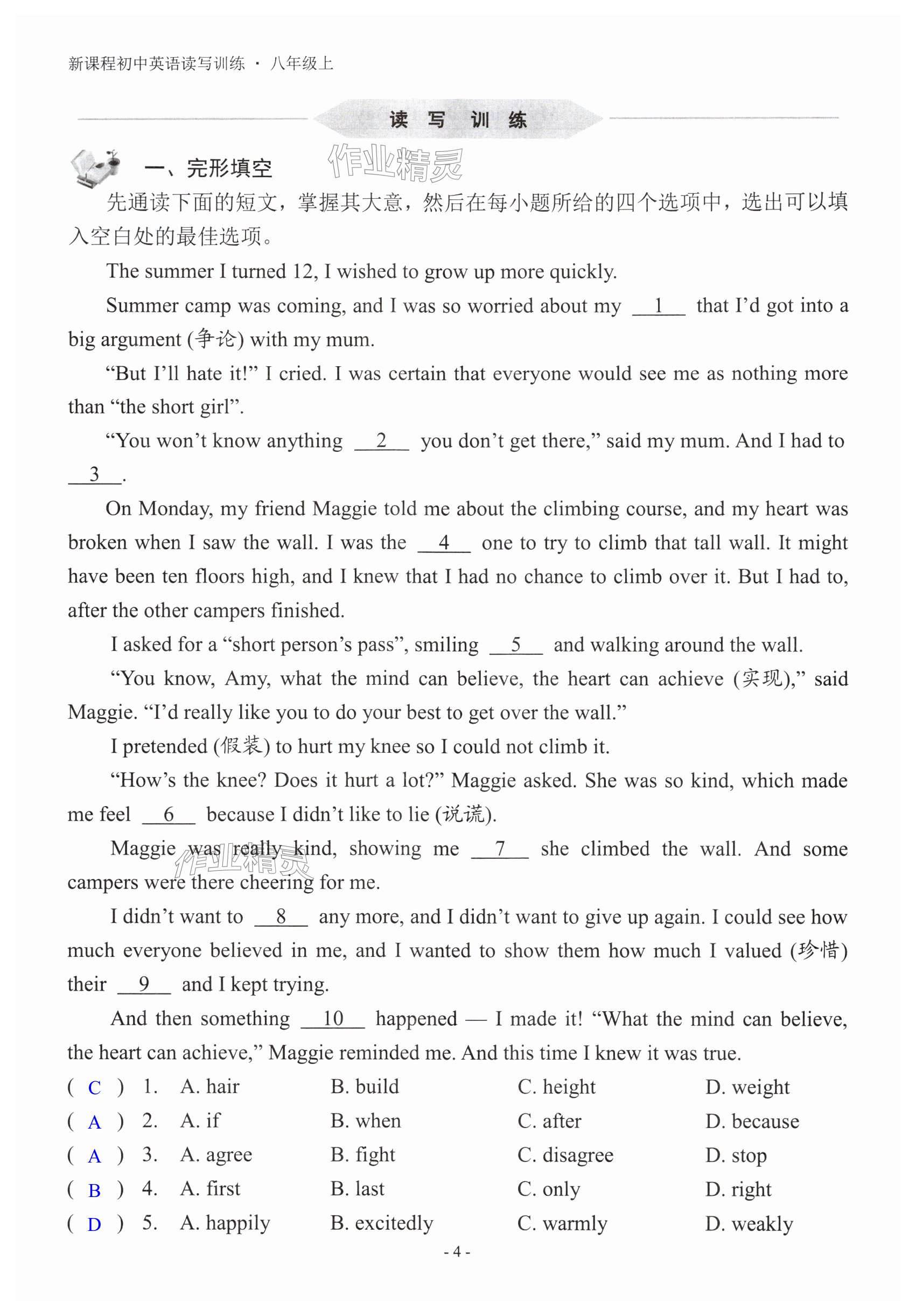 新课程初中英语读写训练 · 八年级上

读 写 训 练

一、完形填空

作业精灵

先通读下面的短文，掌握其大意，然后在每小题所给的四个选项中，选出可以填入空白处的最佳选项。

The summer I turned 12, I wished to grow up more quickly.

Summer camp was coming, and I was so worried about my __1__ that I'd got into a big argument (争论) with my mum.

"But I'll hate it!" I cried. I was certain that everyone would see me as nothing more than "the short girl".

"You won't know anything __2__ you don't get there," said my mum. And I had to __3__.

On Monday, my friend Maggie told me about the climbing course, and my heart was broken when I saw the wall. I was the __4__ one to try to climb that tall wall. It might have been ten floors high, and I knew that I had no chance to climb over it. But I had to, after the other campers finished.

I asked for a "short person's pass", smiling __5__ and walking around the wall.

"You know, Amy, what the mind can believe, the heart can achieve (实现)," said Maggie. "I'd really like you to do your best to get over the wall."

I pretended (假装) to hurt my knee so I could not climb it.

"How's the knee? Does it hurt a lot?" Maggie asked. She was so kind, which made me feel __6__ because I didn't like to lie (说谎).

Maggie was really kind, showing me __7__ she climbed the wall. And some campers were there cheering for me.

作业精灵

I didn't want to __8__ any more, and I didn't want to give up again. I could see how much everyone believed in me, and I wanted to show them how much I valued (珍惜) their __9__ and I kept trying.

And then something __10__ happened — I made it! "What the mind can believe, the heart can achieve," Maggie reminded me. And this time I knew it was true.

( C ) 1. A. hair B. build C. height D. weight
( A ) 2. A. if B. when C. after D. because
( A ) 3. A. agree B. fight C. disagree D. stop
( B ) 4. A. first B. last C. only D. right
( D ) 5. A. happily B. excitedly C. warmly D. weakly

- 4 -